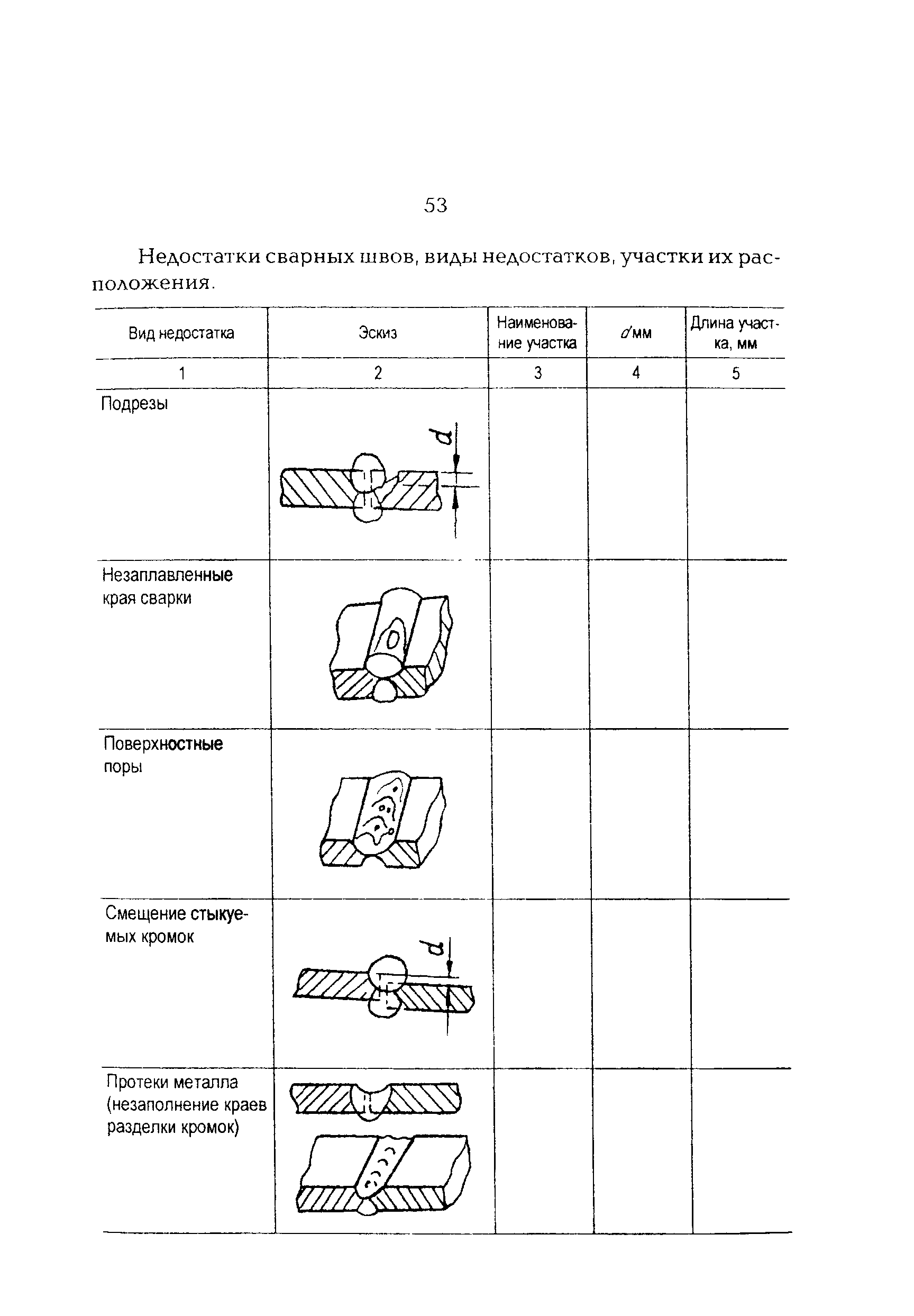 53

Недостатки сварных швов, виды недостатков, участки их расположения.

| Вид недостатка | Эскиз | Наименование участка | $d$ мм | Длина участка, мм |
|---|---|---|---|---|
| 1 | 2 | 3 | 4 | 5 |
| Подрезы | d | | | |
| Незаплавленные края сварки | | | | |
| Поверхностные поры | | | | |
| Смещение стыкуемых кромок | d | | | |
| Протеки металла (незаполнение краев разделки кромок) | | | | |